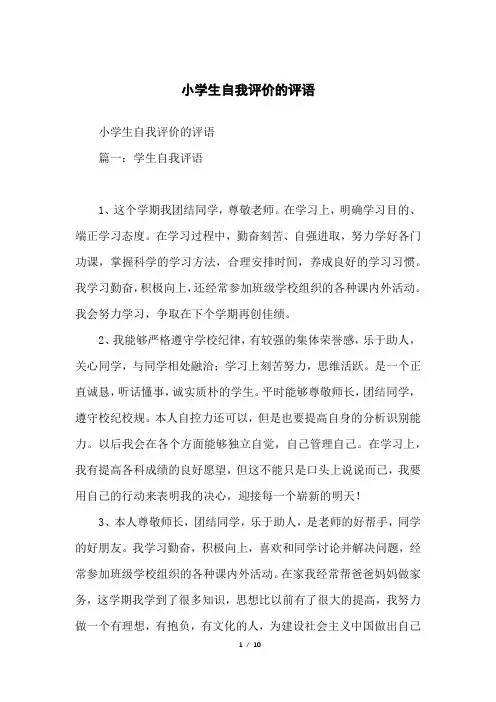 小学生自我评价的评语

小学生自我评价的评语

篇一：学生自我评语

1、这个学期我团结同学，尊敬老师。在学习上，明确学习目的、端正学习态度。在学习过程中，勤奋刻苦、自强进取，努力学好各门功课，掌握科学的学习方法，合理安排时间，养成良好的学习习惯。我学习勤奋，积极向上，还经常参加班级学校组织的各种课内外活动。我会努力学习，争取在下个学期再创佳绩。

2、我能够严格遵守学校纪律，有较强的集体荣誉感，乐于助人，关心同学，与同学相处融洽；学习上刻苦努力，思维活跃。是一个正直诚恳，听话懂事，诚实质朴的学生。平时能够尊敬师长，团结同学，遵守校纪校规。本人自控力还可以，但是也要提高自身的分析识别能力。以后我会在各个方面能够独立自觉，自己管理自己。在学习上，我有提高各科成绩的良好愿望，但这不能只是口头上说说而已，我要用自己的行动来表明我的决心，迎接每一个崭新的明天！

3、本人尊敬师长，团结同学，乐于助人，是老师的好帮手，同学的好朋友。我学习勤奋，积极向上，喜欢和同学讨论并解决问题，经常参加班级学校组织的各种课内外活动。在家我经常帮爸爸妈妈做家务，这学期我学到了很多知识，思想比以前有了很大的提高，我努力做一个有理想，有抱负，有文化的人，为建设社会主义中国做出自己

1 / 10